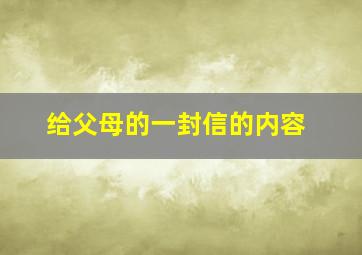 给父母的一封信的内容